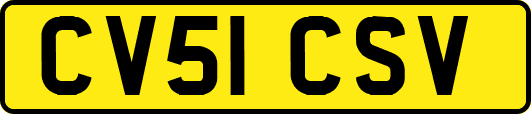 CV51 CSV